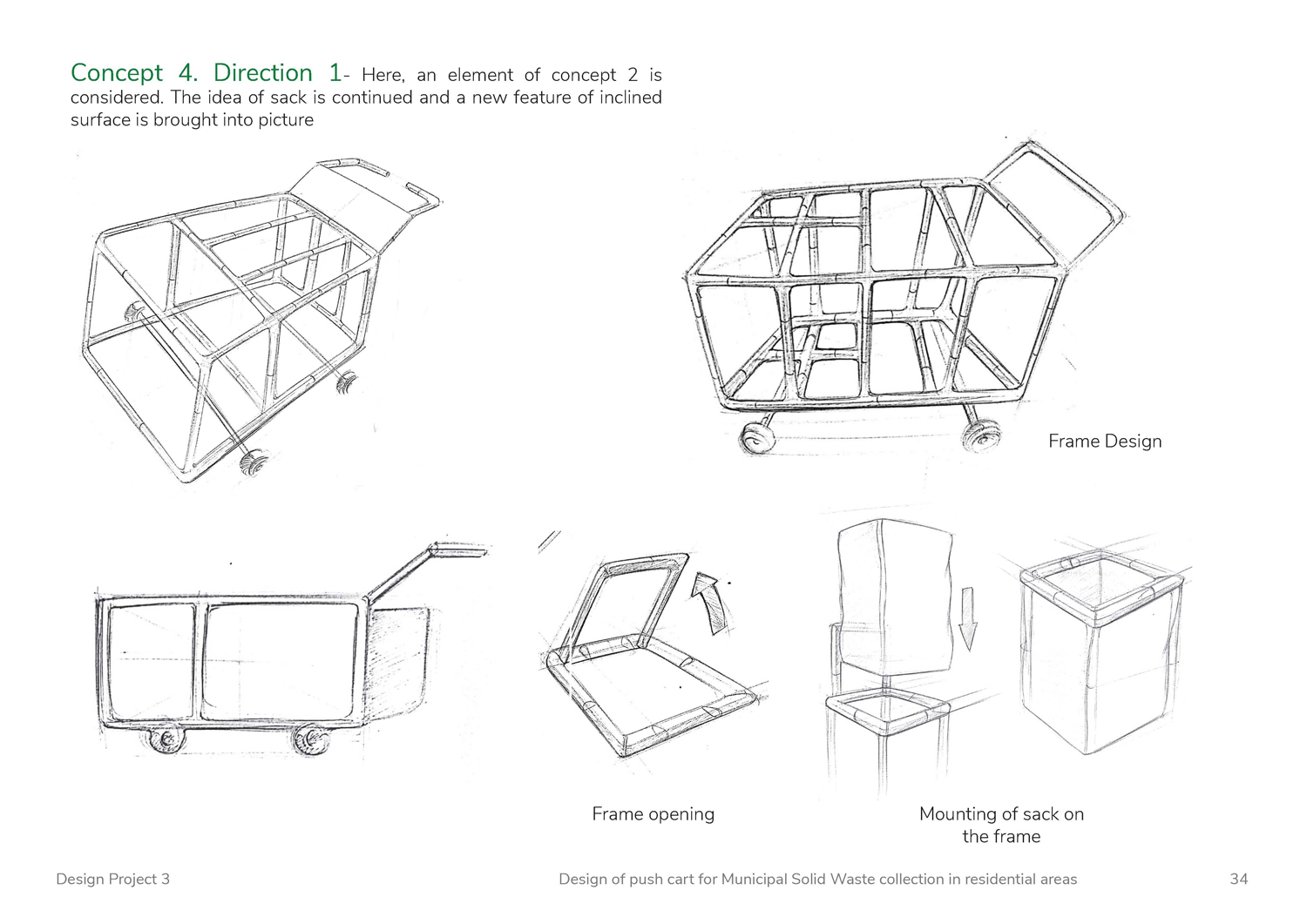 Concept 4. Direction 1- Here, an element of concept 2 is considered. The idea of sack is continued and a new feature of inclined surface is brought into picture

Frame Design

Frame opening

Mounting of sack on the frame

Design Project 3

Design of push cart for Municipal Solid Waste collection in residential areas

34